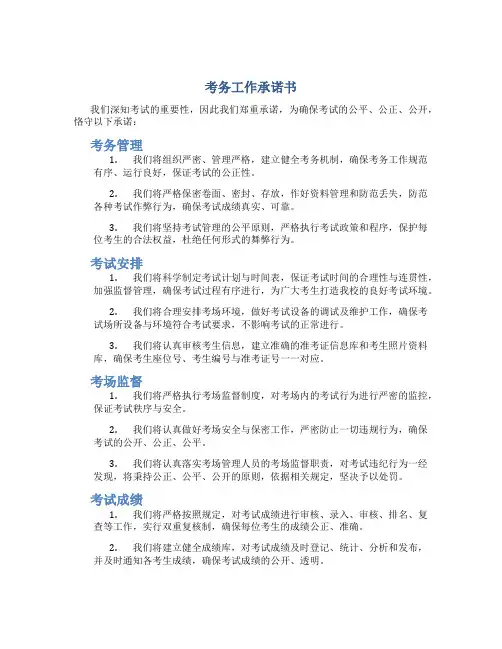 考务工作承诺书

我们深知考试的重要性，因此我们郑重承诺，为确保考试的公平、公正、公开，恪守以下承诺：

考务管理

1. 我们将组织严密、管理严格，建立健全考务机制，确保考务工作规范有序、运行良好，保证考试的公正性。

2. 我们将严格保密卷面、密封、存放，作好资料管理和防范丢失，防范各种考试作弊行为，确保考试成绩真实、可靠。

3. 我们将坚持考试管理的公平原则，严格执行考试政策和程序，保护每位考生的合法权益，杜绝任何形式的舞弊行为。

考试安排

1. 我们将科学制定考试计划与时间表，保证考试时间的合理性与连贯性，加强监督管理，确保考试过程有序进行，为广大考生打造我校的良好考试环境。

2. 我们将合理安排考场环境，做好考试设备的调试及维护工作，确保考试场所设备与环境符合考试要求，不影响考试的正常进行。

3. 我们将认真审核考生信息，建立准确的准考证信息库和考生照片资料库，确保考生座位号、考生编号与准考证号一一对应。

考场监督

1. 我们将严格执行考场监督制度，对考场内的考试行为进行严密的监控，保证考试秩序与安全。

2. 我们将认真做好考场安全与保密工作，严密防止一切违规行为，确保考试的公开、公正、公平。

3. 我们将认真落实考场管理人员的考场监督职责，对考试违纪行为一经发现，将秉持公正、公平、公开的原则，依据相关规定，坚决予以处罚。

考试成绩

1. 我们将严格按照规定，对考试成绩进行审核、录入、审核、排名、复查等工作，实行双重复核制，确保每位考生的成绩公正、准确。

2. 我们将建立健全成绩库，对考试成绩及时登记、统计、分析和发布，并及时通知各考生成绩，确保考试成绩的公开、透明。